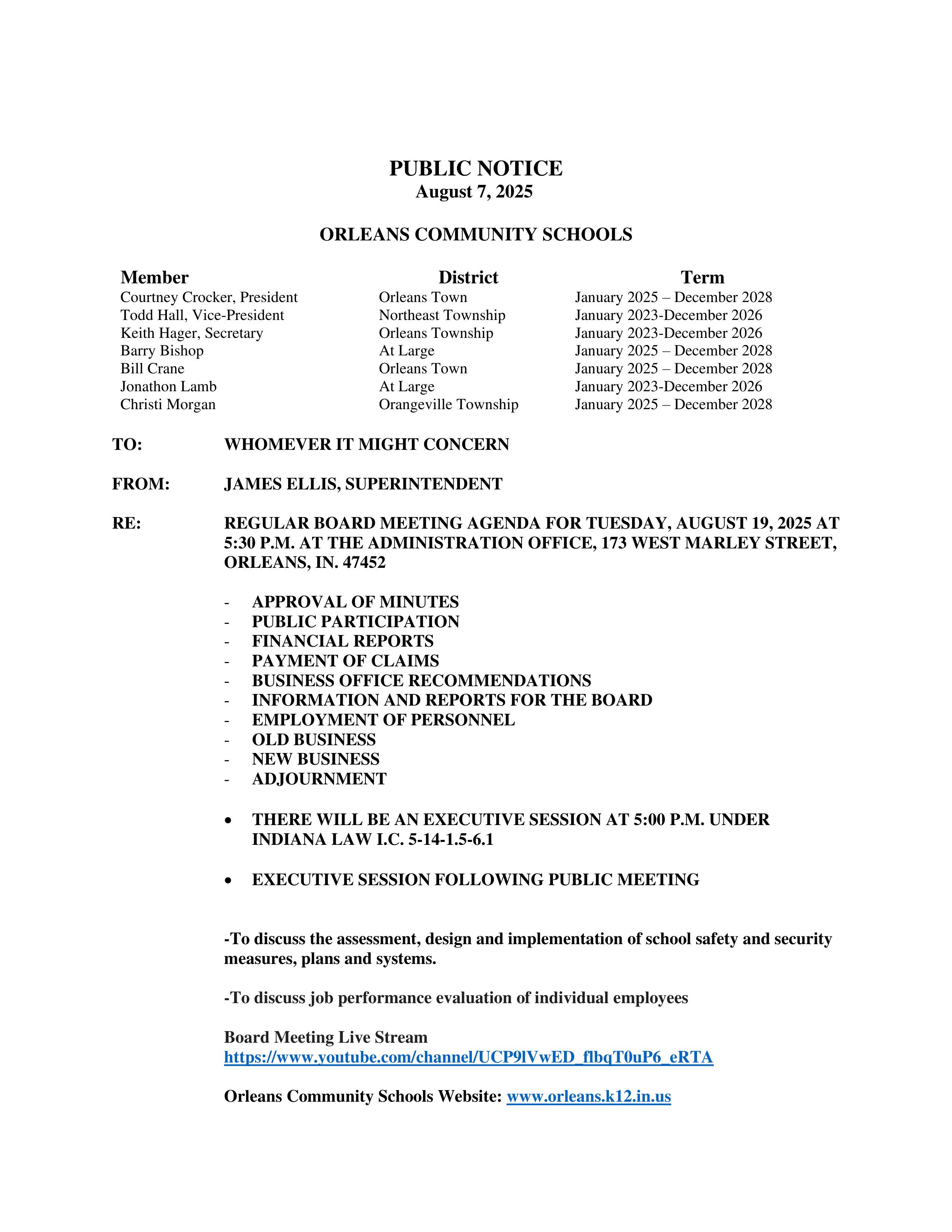 PUBLIC NOTICE
August 7, 2025

ORLEANS COMMUNITY SCHOOLS

| Member | District | Term |
|---|---|---|
| Courtney Crocker, President | Orleans Town | January 2025 – December 2028 |
| Todd Hall, Vice-President | Northeast Township | January 2023-December 2026 |
| Keith Hager, Secretary | Orleans Township | January 2023-December 2026 |
| Barry Bishop | At Large | January 2025 – December 2028 |
| Bill Crane | Orleans Town | January 2025 – December 2028 |
| Jonathon Lamb | At Large | January 2023-December 2026 |
| Christi Morgan | Orangeville Township | January 2025 – December 2028 |

TO: WHOMEVER IT MIGHT CONCERN

FROM: JAMES ELLIS, SUPERINTENDENT

RE: REGULAR BOARD MEETING AGENDA FOR TUESDAY, AUGUST 19, 2025 AT 5:30 P.M. AT THE ADMINISTRATION OFFICE, 173 WEST MARLEY STREET, ORLEANS, IN. 47452

- APPROVAL OF MINUTES
- PUBLIC PARTICIPATION
- FINANCIAL REPORTS
- PAYMENT OF CLAIMS
- BUSINESS OFFICE RECOMMENDATIONS
- INFORMATION AND REPORTS FOR THE BOARD
- EMPLOYMENT OF PERSONNEL
- OLD BUSINESS
- NEW BUSINESS
- ADJOURNMENT

• THERE WILL BE AN EXECUTIVE SESSION AT 5:00 P.M. UNDER INDIANA LAW I.C. 5-14-1.5-6.1

• EXECUTIVE SESSION FOLLOWING PUBLIC MEETING

-To discuss the assessment, design and implementation of school safety and security measures, plans and systems.

-To discuss job performance evaluation of individual employees

Board Meeting Live Stream
https://www.youtube.com/channel/UCP9lVwED_flbqT0uP6_eRTA

Orleans Community Schools Website: www.orleans.k12.in.us